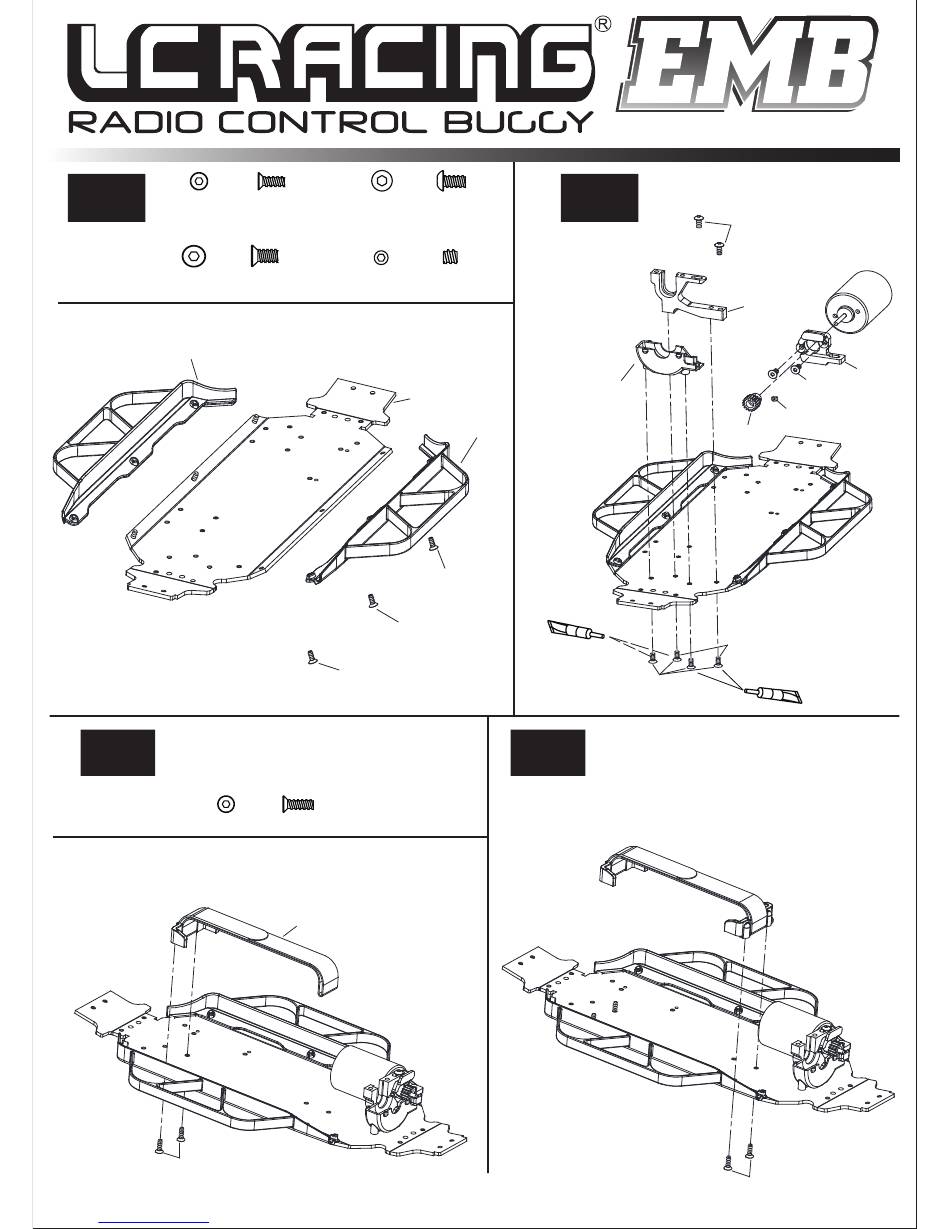 LC RACING®
EMB
RADIO CONTROL BUGGY